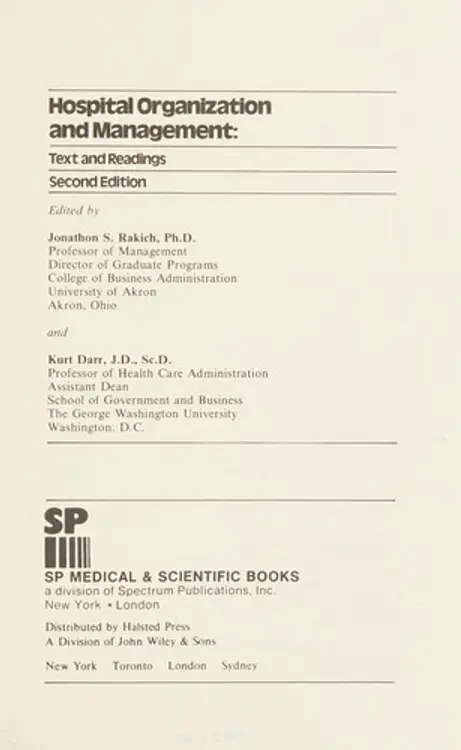 Hospital Organization and Management:

Text and Readings

Second Edition

Edited by

Jonathon S. Rakich, Ph.D.
Professor of Management
Director of Graduate Programs
College of Business Administration
University of Akron
Akron, Ohio

and

Kurt Darr, J.D., Sc.D.
Professor of Health Care Administration
Assistant Dean
School of Government and Business
The George Washington University
Washington, D.C.

SP

SP MEDICAL & SCIENTIFIC BOOKS
a division of Spectrum Publications, Inc.
New York • London

Distributed by Halsted Press
A Division of John Wiley & Sons

New York Toronto London Sydney